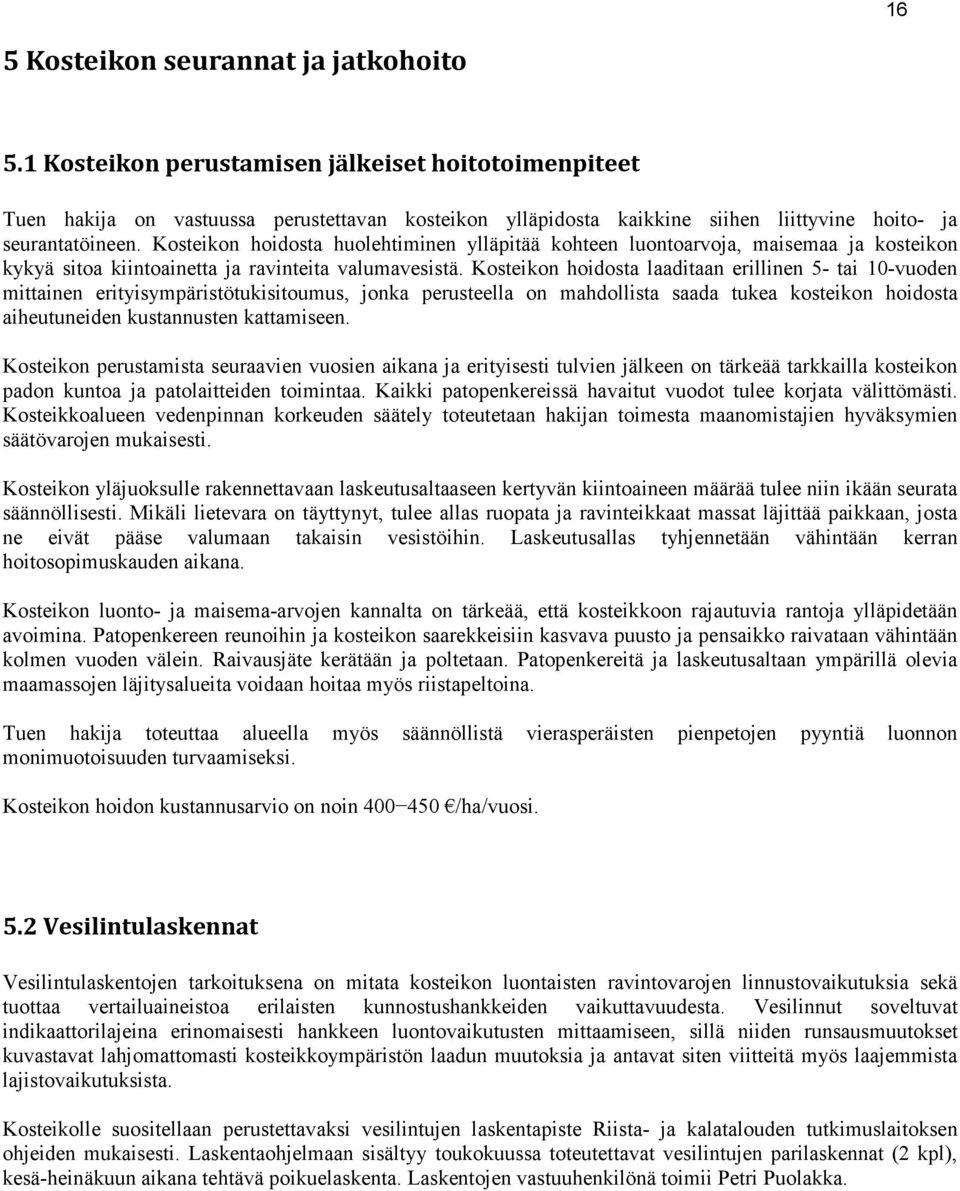 16

5 Kosteikon seurannat ja jatkohoito

5.1 Kosteikon perustamisen jälkeiset hoitotoimenpiteet

Tuen hakija on vastuussa perustettavan kosteikon ylläpidosta kaikkine siihen liittyvine hoito- ja seurantatöineen. Kosteikon hoidosta huolehtiminen ylläpitää kohteen luontoarvoja, maisemaa ja kosteikon kykyä sitoa kiintoainetta ja ravinteita valumavesistä. Kosteikon hoidosta laaditaan erillinen 5- tai 10-vuoden mittainen erityisympäristötukisitoumus, jonka perusteella on mahdollista saada tukea kosteikon hoidosta aiheutuneiden kustannusten kattamiseen.

Kosteikon perustamista seuraavien vuosien aikana ja erityisesti tulvien jälkeen on tärkeää tarkkailla kosteikon padon kuntoa ja patolaitteiden toimintaa. Kaikki patopenkereissä havaitut vuodot tulee korjata välittömästi. Kosteikkoalueen vedenpinnan korkeuden säätely toteutetaan hakijan toimesta maanomistajien hyväksymien säätövarojen mukaisesti.

Kosteikon yläjuoksulle rakennettavaan laskeutusaltaaseen kertyvän kiintoaineen määrää tulee niin ikään seurata säännöllisesti. Mikäli lietevara on täyttynyt, tulee allas ruopata ja ravinteikkaat massat läjittää paikkaan, josta ne eivät pääse valumaan takaisin vesistöihin. Laskeutusallas tyhjennetään vähintään kerran hoitosopimuskauden aikana.

Kosteikon luonto- ja maisema-arvojen kannalta on tärkeää, että kosteikkoon rajautuvia rantoja ylläpidetään avoimina. Patopenkereen reunoihin ja kosteikon saarekkeisiin kasvava puusto ja pensaikko raivataan vähintään kolmen vuoden välein. Raivausjäte kerätään ja poltetaan. Patopenkereitä ja laskeutusaltaan ympärillä olevia maamassojen läjitysalueita voidaan hoitaa myös riistapeltoina.

Tuen hakija toteuttaa alueella myös säännöllistä vierasperäisten pienpetojen pyyntiä luonnon monimuotoisuuden turvaamiseksi.

Kosteikon hoidon kustannusarvio on noin 400−450 €/ha/vuosi.

5.2 Vesilintulaskennat

Vesilintulaskentojen tarkoituksena on mitata kosteikon luontaisten ravintovarojen linnustovaikutuksia sekä tuottaa vertailuaineistoa erilaisten kunnostushankkeiden vaikuttavuudesta. Vesilinnut soveltuvat indikaattorilajeina erinomaisesti hankkeen luontovaikutusten mittaamiseen, sillä niiden runsausmuutokset kuvastavat lahjomattomasti kosteikkoympäristön laadun muutoksia ja antavat siten viitteitä myös laajemmista lajistovaikutuksista.

Kosteikolle suositellaan perustettavaksi vesilintujen laskentapiste Riista- ja kalatalouden tutkimuslaitoksen ohjeiden mukaisesti. Laskentaohjelmaan sisältyy toukokuussa toteutettavat vesilintujen parilaskennat (2 kpl), kesä-heinäkuun aikana tehtävä poikuelaskenta. Laskentojen vastuuhenkilönä toimii Petri Puolakka.